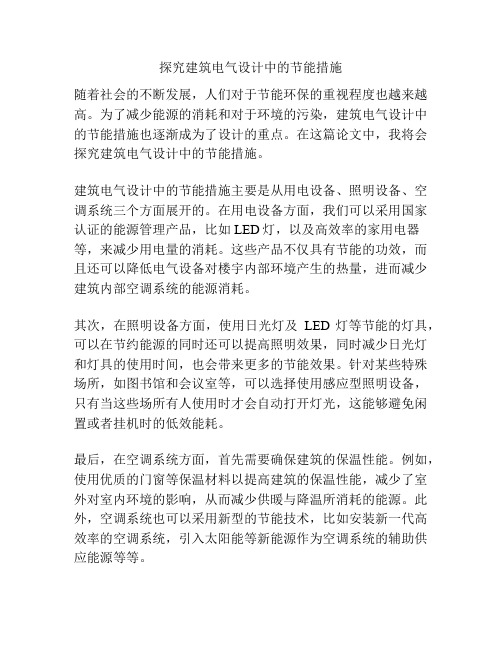 探究建筑电气设计中的节能措施

随着社会的不断发展，人们对于节能环保的重视程度也越来越高。为了减少能源的消耗和对于环境的污染，建筑电气设计中的节能措施也逐渐成为了设计的重点。在这篇论文中，我将会探究建筑电气设计中的节能措施。

建筑电气设计中的节能措施主要是从用电设备、照明设备、空调系统三个方面展开的。在用电设备方面，我们可以采用国家认证的能源管理产品，比如LED灯，以及高效率的家用电器等，来减少用电量的消耗。这些产品不仅具有节能的功效，而且还可以降低电气设备对楼宇内部环境产生的热量，进而减少建筑内部空调系统的能源消耗。

其次，在照明设备方面，使用日光灯及 LED 灯等节能的灯具，可以在节约能源的同时还可以提高照明效果，同时减少日光灯和灯具的使用时间，也会带来更多的节能效果。针对某些特殊场所，如图书馆和会议室等，可以选择使用感应型照明设备，只有当这些场所有人使用时才会自动打开灯光，这能够避免闲置或者挂机时的低效能耗。

最后，在空调系统方面，首先需要确保建筑的保温性能。例如，使用优质的门窗等保温材料以提高建筑的保温性能，减少了室外对室内环境的影响，从而减少供暖与降温所消耗的能源。此外，空调系统也可以采用新型的节能技术，比如安装新一代高效率的空调系统，引入太阳能等新能源作为空调系统的辅助供应能源等等。